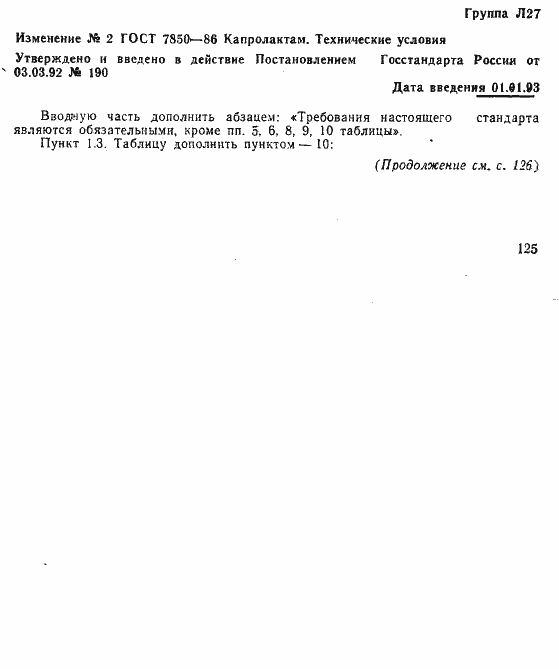 Группа Л27

Изменение № 2 ГОСТ 7850—86 Капролактам. Технические условия

Утверждено и введено в действие Постановлением Госстандарта России от 03.03.92 № 190

Дата введения 01.01.93

Вводную часть дополнить абзацем: «Требования настоящего стандарта являются обязательными, кроме пп. 5, 6, 8, 9, 10 таблицы».

Пункт 1.3. Таблицу дополнить пунктом — 10:

(Продолжение см. с. 126)

125